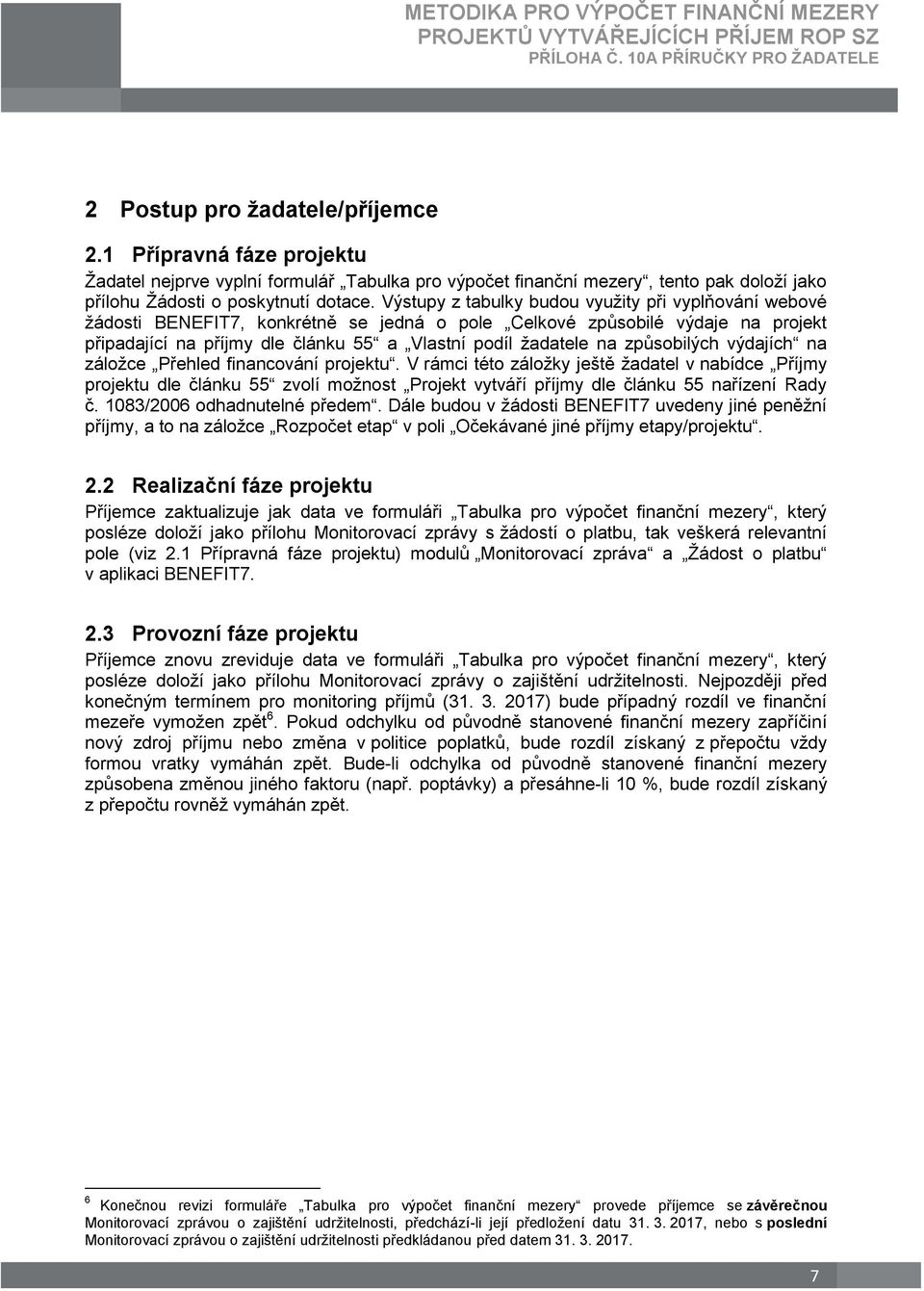 METODIKA PRO VÝPOČET FINANČNÍ MEZERY
PROJEKTŮ VYTVÁŘEJÍCÍCH PŘÍJEM ROP SZ
PŘÍLOHA Č. 10A PŘÍRUČKY PRO ŽADATELE

2 Postup pro žadatele/příjemce

2.1 Přípravná fáze projektu

Žadatel nejprve vyplní formulář „Tabulka pro výpočet finanční mezery“, tento pak doloží jako přílohu Žádosti o poskytnutí dotace. Výstupy z tabulky budou využity při vyplňování webové žádosti BENEFIT7, konkrétně se jedná o pole „Celkové způsobilé výdaje na projekt připadající na příjmy dle článku 55“ a „Vlastní podíl žadatele na způsobilých výdajích“ na záložce „Přehled financování projektu“. V rámci této záložky ještě žadatel v nabídce „Příjmy projektu dle článku 55“ zvolí možnost „Projekt vytváří příjmy dle článku 55 nařízení Rady č. 1083/2006 odhadnutelné předem“. Dále budou v žádosti BENEFIT7 uvedeny jiné peněžní příjmy, a to na záložce „Rozpočet etap“ v poli „Očekávané jiné příjmy etapy/projektu“.

2.2 Realizační fáze projektu

Příjemce zaktualizuje jak data ve formuláři „Tabulka pro výpočet finanční mezery“, který posléze doloží jako přílohu Monitorovací zprávy s žádostí o platbu, tak veškerá relevantní pole (viz 2.1 Přípravná fáze projektu) modulů „Monitorovací zpráva“ a „Žádost o platbu“ v aplikaci BENEFIT7.

2.3 Provozní fáze projektu

Příjemce znovu zreviduje data ve formuláři „Tabulka pro výpočet finanční mezery“, který posléze doloží jako přílohu Monitorovací zprávy o zajištění udržitelnosti. Nejpozději před konečným termínem pro monitoring příjmů (31. 3. 2017) bude případný rozdíl ve finanční mezeře vymožen zpět$^6$. Pokud odchylku od původně stanovené finanční mezery zapříčiní nový zdroj příjmu nebo změna v politice poplatků, bude rozdíl získaný z přepočtu vždy formou vratky vymáhán zpět. Bude-li odchylka od původně stanovené finanční mezery způsobena změnou jiného faktoru (např. poptávky) a přesáhne-li 10 %, bude rozdíl získaný z přepočtu rovněž vymáhán zpět.

$^6$ Konečnou revizi formuláře „Tabulka pro výpočet finanční mezery“ provede příjemce se závěrečnou Monitorovací zprávou o zajištění udržitelnosti, předchází-li její předložení datu 31. 3. 2017, nebo s poslední Monitorovací zprávou o zajištění udržitelnosti předkládanou před datem 31. 3. 2017.

7